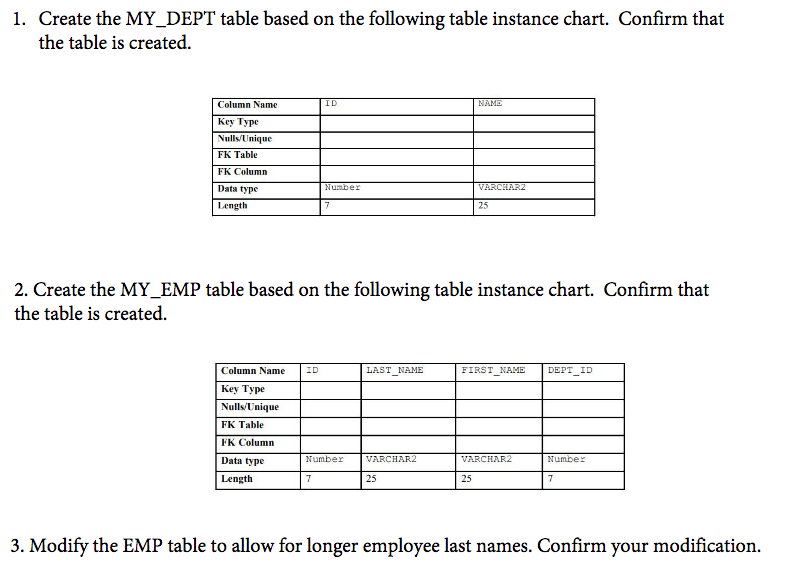 1. Create the MY_DEPT table based on the following table instance chart. Confirm that the table is created.

| Column Name | ID | NAME |
|---|---|---|
| Key Type | | |
| Nulls/Unique | | |
| FK Table | | |
| FK Column | | |
| Data type | Number | VARCHAR2 |
| Length | 7 | 25 |

2. Create the MY_EMP table based on the following table instance chart. Confirm that the table is created.

| Column Name | ID | LAST_NAME | FIRST_NAME | DEPT_ID |
|---|---|---|---|---|
| Key Type | | | | |
| Nulls/Unique | | | | |
| FK Table | | | | |
| FK Column | | | | |
| Data type | Number | VARCHAR2 | VARCHAR2 | Number |
| Length | 7 | 25 | 25 | 7 |

3. Modify the EMP table to allow for longer employee last names. Confirm your modification.